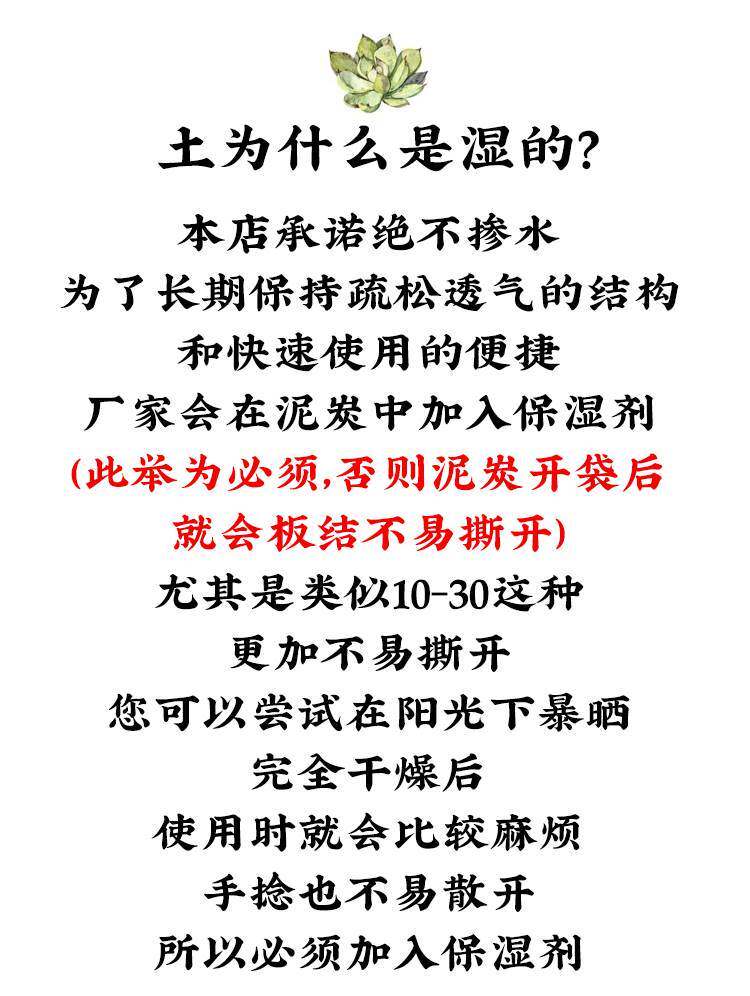 土为什么是湿的?

本店承诺绝不掺水

为了长期保持疏松透气的结构

和快速使用的便捷

厂家会在泥炭中加入保湿剂

(此举为必须,否则泥炭开袋后

就会板结不易撕开)

尤其是类似10-30这种

更加不易撕开

您可以尝试在阳光下暴晒

完全干燥后

使用时就会比较麻烦

手捻也不易散开

所以必须加入保湿剂